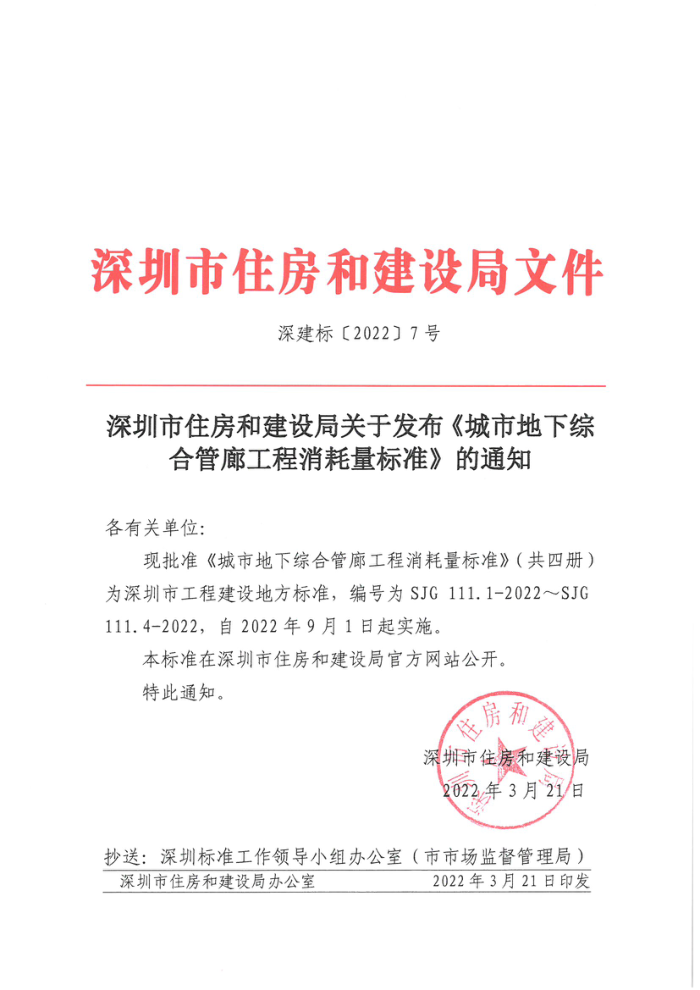 深圳市住房和建设局文件

深建标〔2022〕7号

深圳市住房和建设局关于发布《城市地下综合管廊工程消耗量标准》的通知

各有关单位：

现批准《城市地下综合管廊工程消耗量标准》（共四册）为深圳市工程建设地方标准，编号为 SJG 111.1-2022～SJG 111.4-2022，自 2022 年 9 月 1 日起实施。

本标准在深圳市住房和建设局官方网站公开。

特此通知。

深圳市住房和建设局
2022 年 3 月 21 日

抄送：深圳标准工作领导小组办公室（市市场监督管理局）

深圳市住房和建设局办公室　　2022 年 3 月 21 日印发